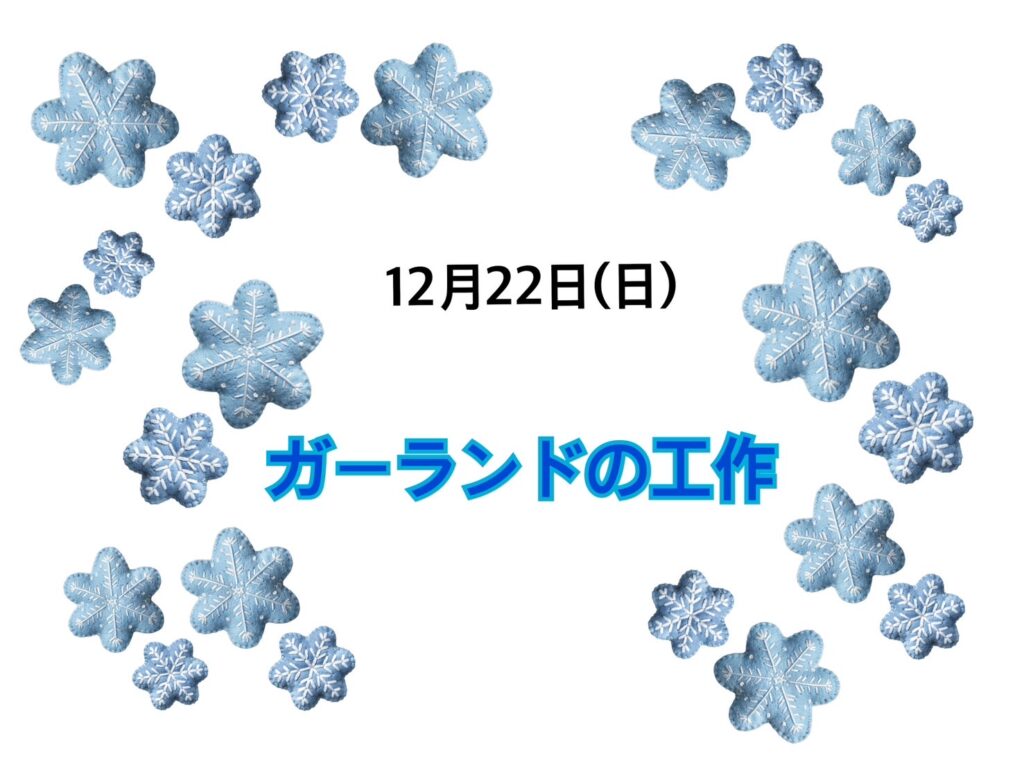 12月22日(日)

ガーランドの工作